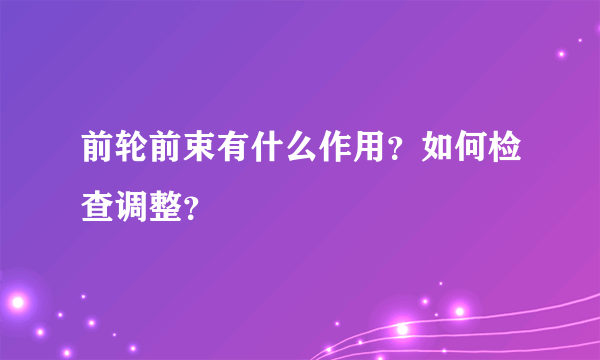 前轮前束有什么作用？如何检查调整？